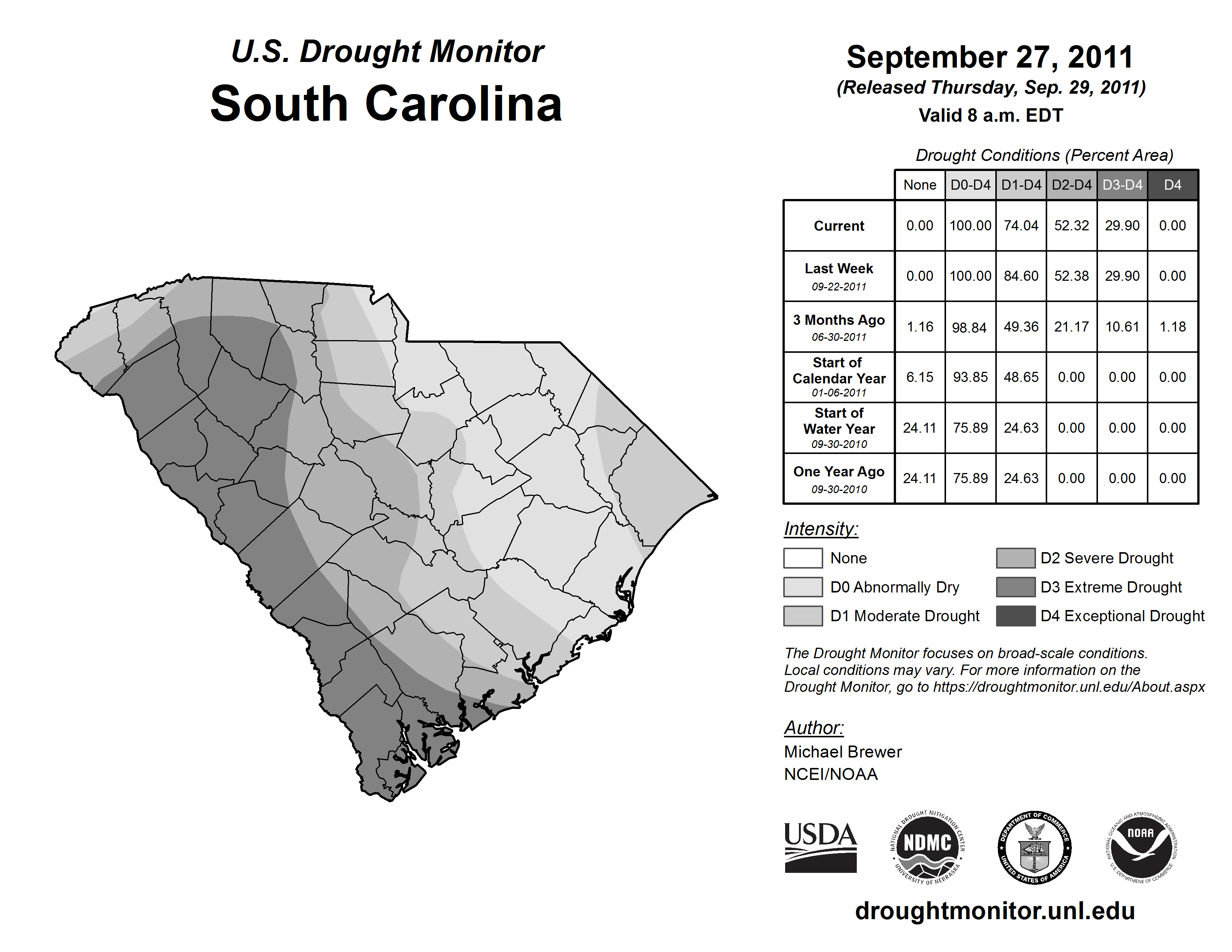 U.S. Drought Monitor
South Carolina

September 27, 2011
(Released Thursday, Sep. 29, 2011)
Valid 8 a.m. EDT

Drought Conditions (Percent Area)

| | None | D0-D4 | D1-D4 | D2-D4 | D3-D4 | D4 |
|---|---|---|---|---|---|---|
| Current | 0.00 | 100.00 | 74.04 | 52.32 | 29.90 | 0.00 |
| Last Week 09-22-2011 | 0.00 | 100.00 | 84.60 | 52.38 | 29.90 | 0.00 |
| 3 Months Ago 06-30-2011 | 1.16 | 98.84 | 49.36 | 21.17 | 10.61 | 1.18 |
| Start of Calendar Year 01-06-2011 | 6.15 | 93.85 | 48.65 | 0.00 | 0.00 | 0.00 |
| Start of Water Year 09-30-2010 | 24.11 | 75.89 | 24.63 | 0.00 | 0.00 | 0.00 |
| One Year Ago 09-30-2010 | 24.11 | 75.89 | 24.63 | 0.00 | 0.00 | 0.00 |

Intensity:
None
D0 Abnormally Dry
D1 Moderate Drought
D2 Severe Drought
D3 Extreme Drought
D4 Exceptional Drought

The Drought Monitor focuses on broad-scale conditions. Local conditions may vary. For more information on the Drought Monitor, go to https://droughtmonitor.unl.edu/About.aspx

Author:
Michael Brewer
NCEI/NOAA

USDA
NATIONAL DROUGHT MITIGATION CENTER NDMC UNIVERSITY OF NEBRASKA
DEPARTMENT OF COMMERCE UNITED STATES OF AMERICA
NATIONAL OCEANIC AND ATMOSPHERIC ADMINISTRATION NOAA U.S. DEPARTMENT OF COMMERCE

droughtmonitor.unl.edu